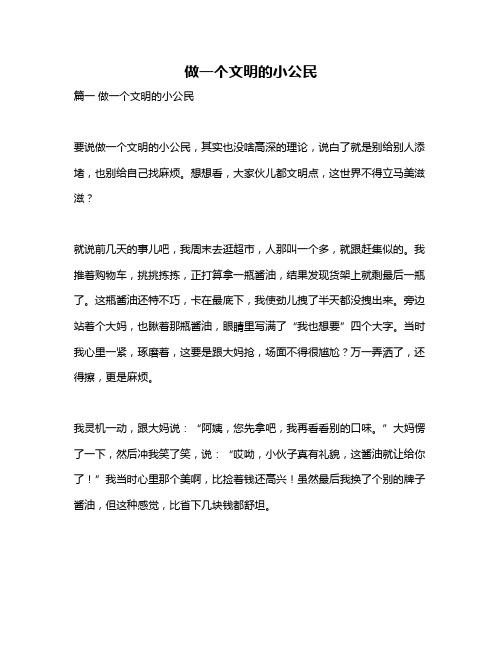 做一个文明的小公民

篇一 做一个文明的小公民

要说做一个文明的小公民，其实也没啥高深的理论，说白了就是别给别人添堵，也别给自己找麻烦。想想看，大家伙儿都文明点，这世界不得立马美滋滋？

就说前几天的事儿吧，我周末去逛超市，人那叫一个多，就跟赶集似的。我推着购物车，挑挑拣拣，正打算拿一瓶酱油，结果发现货架上就剩最后一瓶了。这瓶酱油还特不巧，卡在最底下，我使劲儿拽了半天都没拽出来。旁边站着个大妈，也瞅着那瓶酱油，眼睛里写满了“我也想要”四个大字。当时我心里一紧，琢磨着，这要是跟大妈抢，场面不得很尴尬？万一弄洒了，还得擦，更是麻烦。

我灵机一动，跟大妈说：“阿姨，您先拿吧，我再看看别的口味。”大妈愣了一下，然后冲我笑了笑，说：“哎呦，小伙子真有礼貌，这酱油就让给你了！”我当时心里那个美啊，比捡着钱还高兴！虽然最后我换了个别的牌子酱油，但这种感觉，比省下几块钱都舒坦。